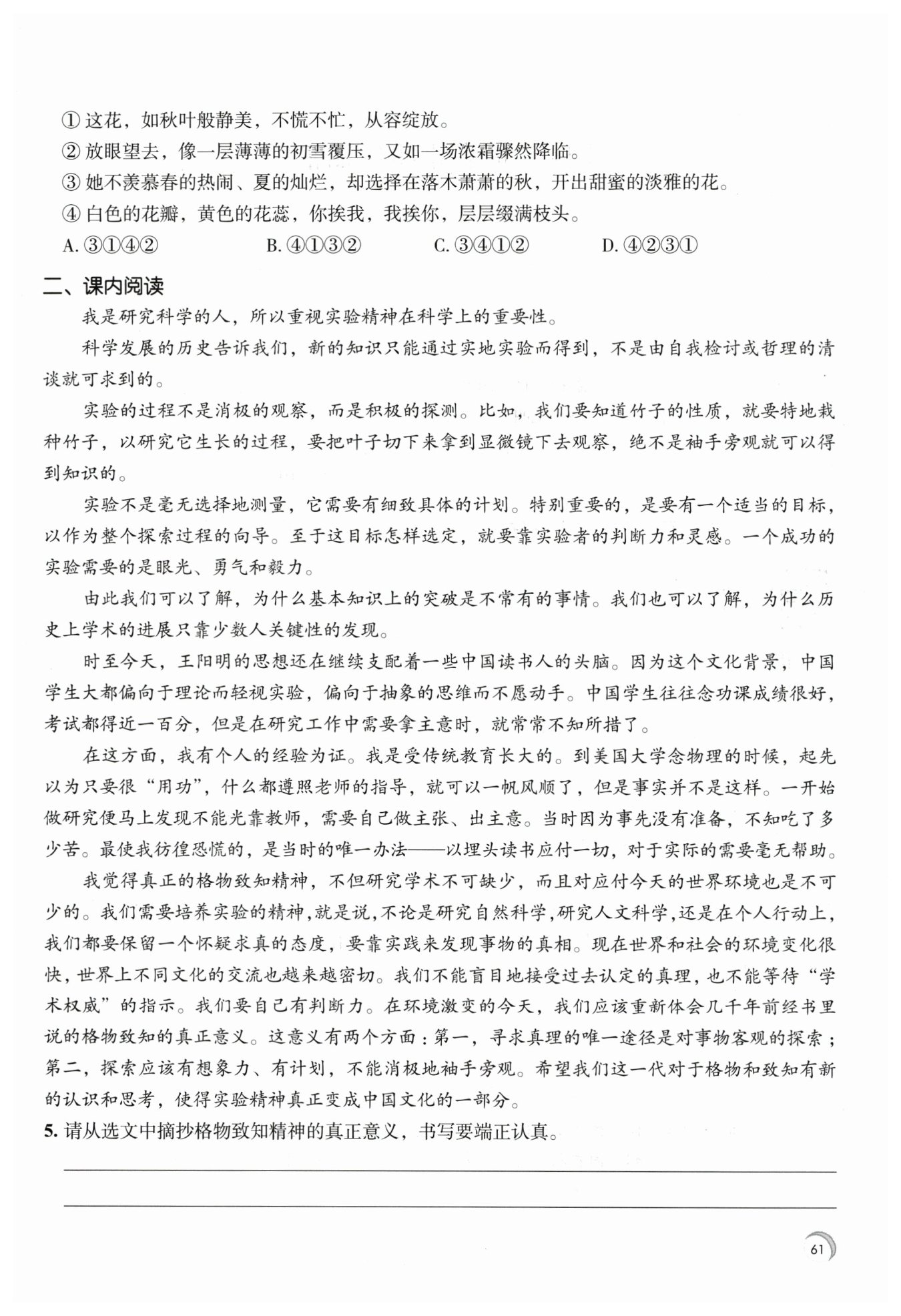 ① 这花，如秋叶般静美，不慌不忙，从容绽放。
② 放眼望去，像一层薄薄的初雪覆压，又如一场浓霜骤然降临。
③ 她不羡慕春的热闹、夏的灿烂，却选择在落木萧萧的秋，开出甜蜜的淡雅的花。
④ 白色的花瓣，黄色的花蕊，你挨我，我挨你，层层缀满枝头。
A. ③①④②　　B. ④①③②　　C. ③④①②　　D. ④②③①

二、课内阅读

我是研究科学的人，所以重视实验精神在科学上的重要性。

科学发展的历史告诉我们，新的知识只能通过实地实验而得到，不是由自我检讨或哲理的清谈就可求到的。

实验的过程不是消极的观察，而是积极的探测。比如，我们要知道竹子的性质，就要特地栽种竹子，以研究它生长的过程，要把叶子切下来拿到显微镜下去观察，绝不是袖手旁观就可以得到知识的。

实验不是毫无选择地测量，它需要有细致具体的计划。特别重要的，是要有一个适当的目标，以作为整个探索过程的向导。至于这目标怎样选定，就要靠实验者的判断力和灵感。一个成功的实验需要的是眼光、勇气和毅力。

由此我们可以了解，为什么基本知识上的突破是不常有的事情。我们也可以了解，为什么历史上学术的进展只靠少数人关键性的发现。

时至今天，王阳明的思想还在继续支配着一些中国读书人的头脑。因为这个文化背景，中国学生大都偏向于理论而轻视实验，偏向于抽象的思维而不愿动手。中国学生往往念功课成绩很好，考试都得近一百分，但是在研究工作中需要拿主意时，就常常不知所措了。

在这方面，我有个人的经验为证。我是受传统教育长大的。到美国大学念物理的时候，起先以为只要很“用功”，什么都遵照老师的指导，就可以一帆风顺了，但是事实并不是这样。一开始做研究便马上发现不能光靠教师，需要自己做主张、出主意。当时因为事先没有准备，不知吃了多少苦。最使我彷徨恐慌的，是当时的唯一办法——以埋头读书应付一切，对于实际的需要毫无帮助。

我觉得真正的格物致知精神，不但研究学术不可缺少，而且对应付今天的世界环境也是不可少的。我们需要培养实验的精神，就是说，不论是研究自然科学，研究人文科学，还是在个人行动上，我们都要保留一个怀疑求真的态度，要靠实践来发现事物的真相。现在世界和社会的环境变化很快，世界上不同文化的交流也越来越密切。我们不能盲目地接受过去认定的真理，也不能等待“学术权威”的指示。我们要自己有判断力。在环境激变的今天，我们应该重新体会几千年前经书里说的格物致知的真正意义。这意义有两个方面：第一，寻求真理的唯一途径是对事物客观的探索；第二，探索应该有想象力、有计划，不能消极地袖手旁观。希望我们这一代对于格物和致知有新的认识和思考，使得实验精神真正变成中国文化的一部分。

5. 请从选文中摘抄格物致知精神的真正意义，书写要端正认真。

61